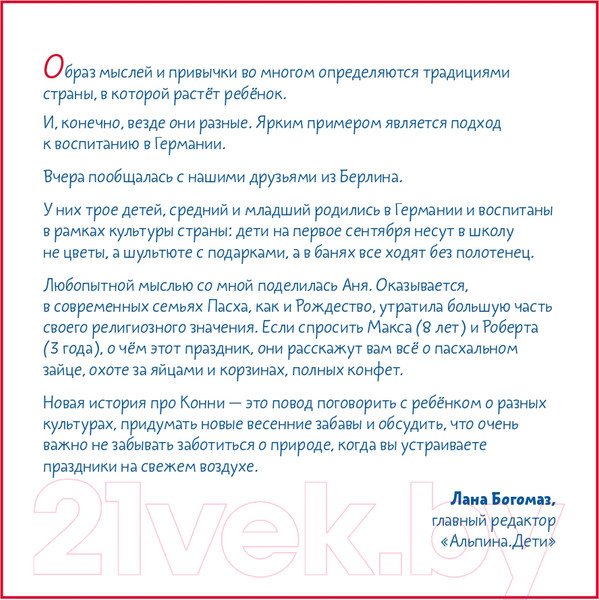 Образ мыслей и привычки во многом определяются традициями страны, в которой растёт ребёнок.

И, конечно, везде они разные. Ярким примером является подход к воспитанию в Германии.

Вчера пообщалась с нашими друзьями из Берлина.

У них трое детей, средний и младший родились в Германии и воспитаны в рамках культуры страны: дети на первое сентября несут в школу не цветы, а шультюте с подарками, а в банях все ходят без полотенец.

Любопытной мыслью со мной поделилась Аня. Оказывается, в современных семьях Пасха, как и Рождество, утратила большую часть своего религиозного значения. Если спросить Макса (8 лет) и Роберта (3 года), о чём этот праздник, они расскажут вам всё о пасхальном зайце, охоте за яйцами и корзинах, полных конфет.

Новая история про Конни — это повод поговорить с ребёнком о разных культурах, придумать новые весенние забавы и обсудить, что очень важно не забывать заботиться о природе, когда вы устраиваете праздники на свежем воздухе.

Лана Богомаз,
главный редактор
«Альпина.Дети»

21vek.by